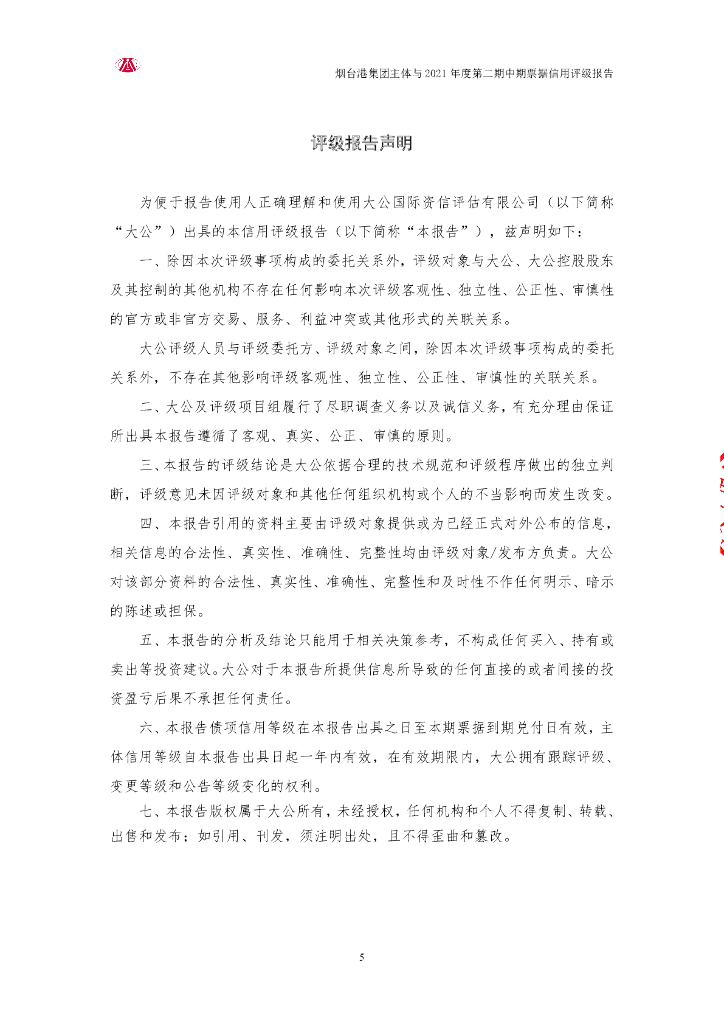 烟台港集团主体与2021年度第二期中期票据信用评级报告

评级报告声明

为便于报告使用人正确理解和使用大公国际资信评估有限公司（以下简称“大公”）出具的本信用评级报告（以下简称“本报告”），兹声明如下：

一、除因本次评级事项构成的委托关系外，评级对象与大公、大公控股股东及其控制的其他机构不存在任何影响本次评级客观性、独立性、公正性、审慎性的官方或非官方交易、服务、利益冲突或其他形式的关联关系。

大公评级人员与评级委托方、评级对象之间，除因本次评级事项构成的委托关系外，不存在其他影响评级客观性、独立性、公正性、审慎性的关联关系。

二、大公及评级项目组履行了尽职调查义务以及诚信义务，有充分理由保证所出具本报告遵循了客观、真实、公正、审慎的原则。

三、本报告的评级结论是大公依据合理的技术规范和评级程序做出的独立判断，评级意见未因评级对象和其他任何组织机构或个人的不当影响而发生改变。

四、本报告引用的资料主要由评级对象提供或为已经正式对外公布的信息，相关信息的合法性、真实性、准确性、完整性均由评级对象/发布方负责。大公对该部分资料的合法性、真实性、准确性、完整性和及时性不作任何明示、暗示的陈述或担保。

五、本报告的分析及结论只能用于相关决策参考，不构成任何买入、持有或卖出等投资建议。大公对于本报告所提供信息所导致的任何直接的或者间接的投资盈亏后果不承担任何责任。

六、本报告债项信用等级在本报告出具之日至本期票据到期兑付日有效，主体信用等级自本报告出具日起一年内有效，在有效期限内，大公拥有跟踪评级、变更等级和公告等级变化的权利。

七、本报告版权属于大公所有，未经授权，任何机构和个人不得复制、转载、出售和发布；如引用、刊发，须注明出处，且不得歪曲和篡改。

5